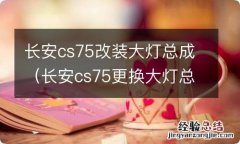 长安cs75改装大灯总成（长安cs75更换大灯总

经验总结
jingyanzongjie.com